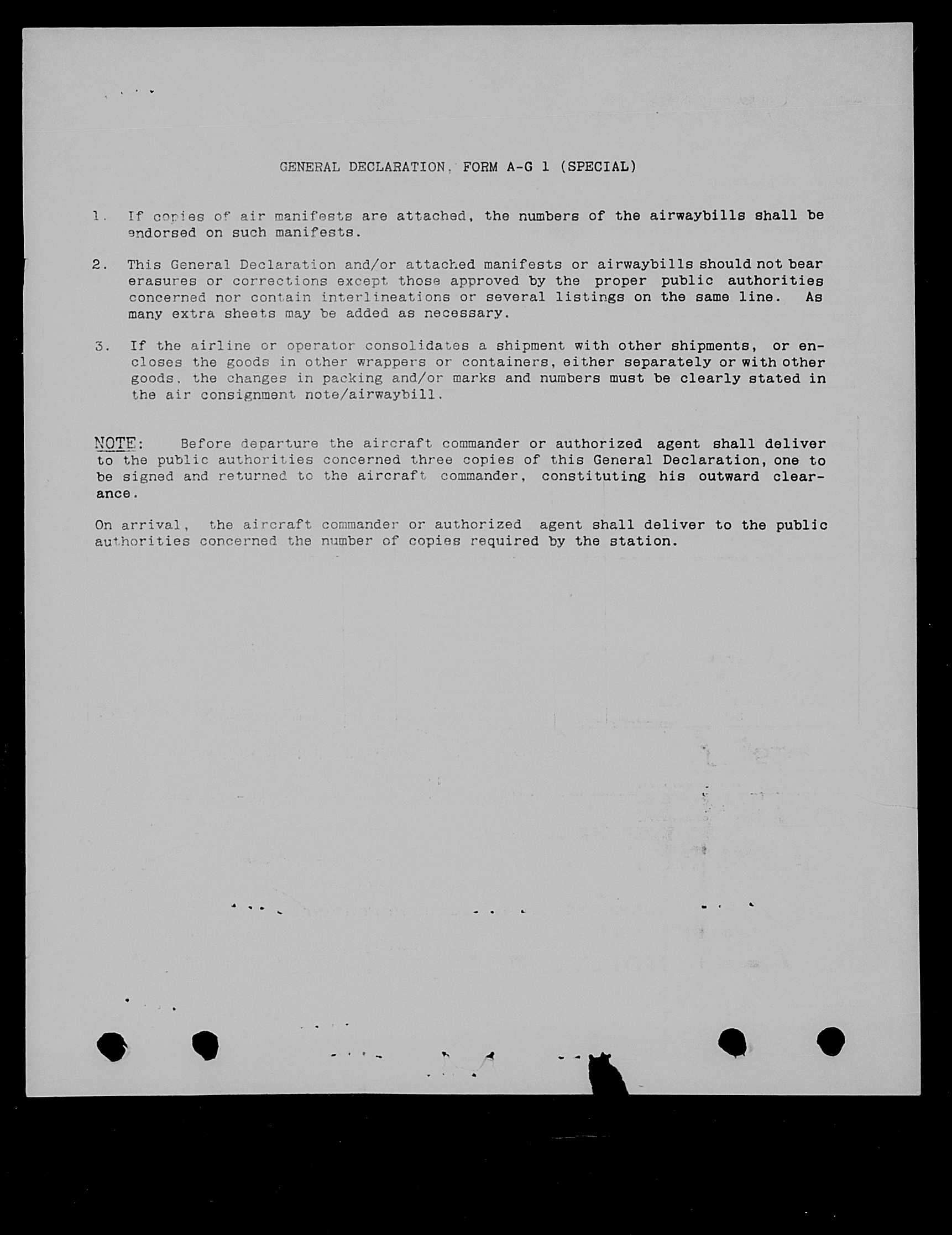 GENERAL DECLARATION, FORM A-G 1 (SPECIAL)

1. If copies of air manifests are attached, the numbers of the airwaybills shall be endorsed on such manifests.

2. This General Declaration and/or attached manifests or airwaybills should not bear erasures or corrections except those approved by the proper public authorities concerned nor contain interlineations or several listings on the same line. As many extra sheets may be added as necessary.

3. If the airline or operator consolidates a shipment with other shipments, or encloses the goods in other wrappers or containers, either separately or with other goods, the changes in packing and/or marks and numbers must be clearly stated in the air consignment note/airwaybill.

NOTE: Before departure the aircraft commander or authorized agent shall deliver to the public authorities concerned three copies of this General Declaration, one to be signed and returned to the aircraft commander, constituting his outward clearance.

On arrival, the aircraft commander or authorized agent shall deliver to the public authorities concerned the number of copies required by the station.